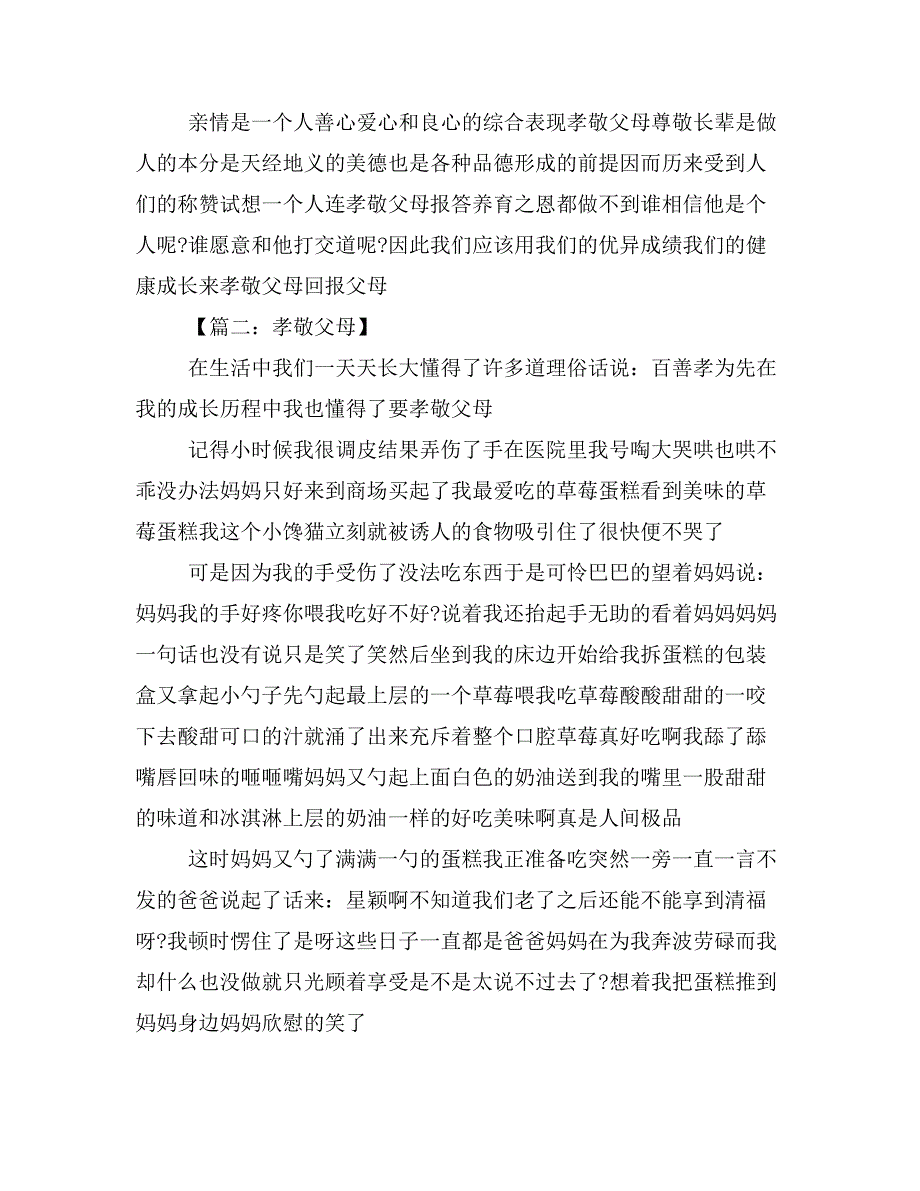 亲情是一个人善心爱心和良心的综合表现孝敬父母尊敬长辈是做人的本分是天经地义的美德也是各种品德形成的前提因而历来受到人们的称赞试想一个人连孝敬父母报答养育之恩都做不到谁相信他是个人呢?谁愿意和他打交道呢?因此我们应该用我们的优异成绩我们的健康成长来孝敬父母回报父母

【篇二：孝敬父母】

在生活中我们一天天长大懂得了许多道理俗话说：百善孝为先在我的成长历程中我也懂得了要孝敬父母

记得小时候我很调皮结果弄伤了手在医院里我号啕大哭哄也哄不乖没办法妈妈只好来到商场买起了我最爱吃的草莓蛋糕看到美味的草莓蛋糕我这个小馋猫立刻就被诱人的食物吸引住了很快便不哭了

可是因为我的手受伤了没法吃东西于是可怜巴巴的望着妈妈说：妈妈我的手好疼你喂我吃好不好?说着我还抬起手无助的看着妈妈妈妈一句话也没有说只是笑了笑然后坐到我的床边开始给我拆蛋糕的包装盒又拿起小勺子先勺起最上层的一个草莓喂我吃草莓酸酸甜甜的一咬下去酸甜可口的汁就涌了出来充斥着整个口腔草莓真好吃啊我舔了舔嘴唇回味的咂咂嘴妈妈又勺起上面白色的奶油送到我的嘴里一股甜甜的味道和冰淇淋上层的奶油一样的好吃美味啊真是人间极品

这时妈妈又勺了满满一勺的蛋糕我正准备吃突然一旁一直一言不发的爸爸说起了话来：星颖啊不知道我们老了之后还能不能享到清福呀?我顿时愣住了是呀这些日子一直都是爸爸妈妈在为我奔波劳碌而我却什么也没做就只光顾着享受是不是太说不过去了?想着我把蛋糕推到妈妈身边妈妈欣慰的笑了